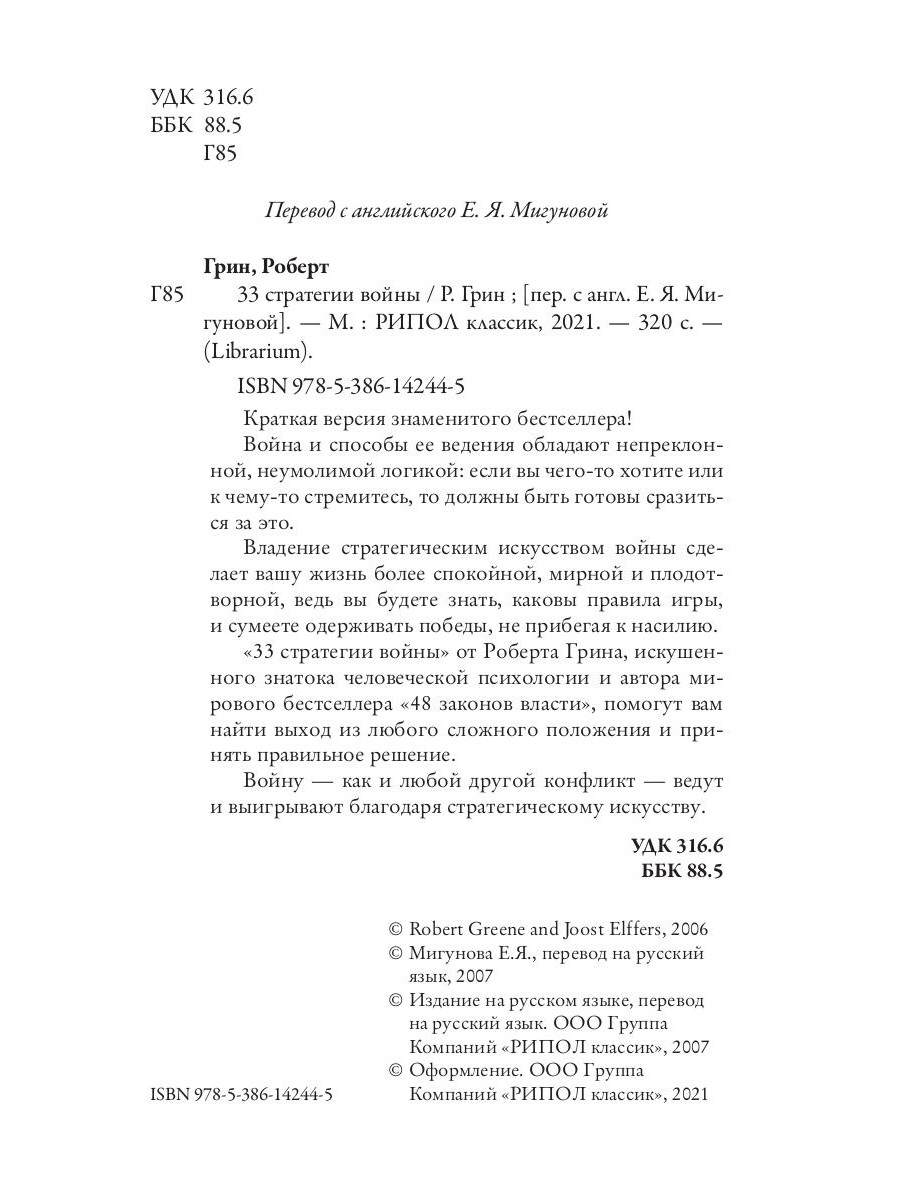 УДК 316.6
ББК 88.5
Г85

Перевод с английского Е. Я. Мигуновой

Грин, Роберт

Г85 33 стратегии войны / Р. Грин ; [пер. с англ. Е. Я. Мигуновой]. — М. : РИПОЛ классик, 2021. — 320 с. — (Librarium).

ISBN 978-5-386-14244-5

Краткая версия знаменитого бестселлера!

Война и способы ее ведения обладают непреклонной, неумолимой логикой: если вы чего-то хотите или к чему-то стремитесь, то должны быть готовы сразиться за это.

Владение стратегическим искусством войны сделает вашу жизнь более спокойной, мирной и плодотворной, ведь вы будете знать, каковы правила игры, и сумеете одерживать победы, не прибегая к насилию.

«33 стратегии войны» от Роберта Грина, искушенного знатока человеческой психологии и автора мирового бестселлера «48 законов власти», помогут вам найти выход из любого сложного положения и принять правильное решение.

Войну — как и любой другой конфликт — ведут и выигрывают благодаря стратегическому искусству.

УДК 316.6
ББК 88.5

© Robert Greene and Joost Elffers, 2006
© Мигунова Е.Я., перевод на русский язык, 2007
© Издание на русском языке, перевод на русский язык. ООО Группа Компаний «РИПОЛ классик», 2007
© Оформление. ООО Группа Компаний «РИПОЛ классик», 2021

ISBN 978-5-386-14244-5